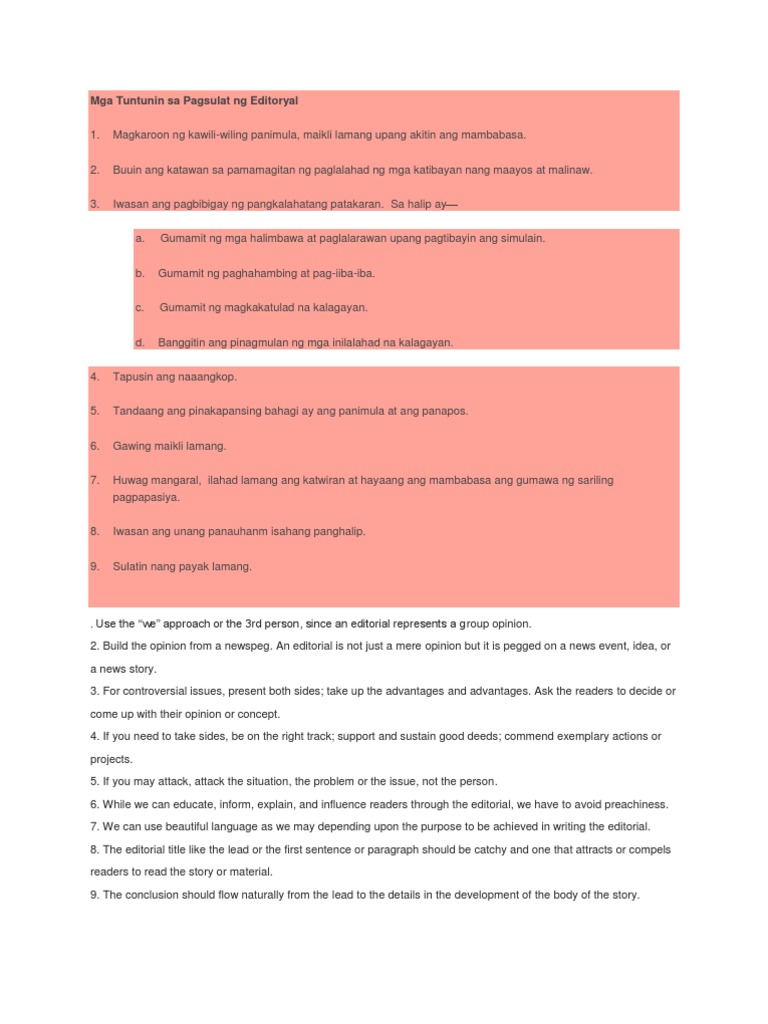 Mga Tuntunin sa Pagsulat ng Editoryal

1. Magkaroon ng kawili-wiling panimula, maikli lamang upang akitin ang mambabasa.

2. Buuin ang katawan sa pamamagitan ng paglalahad ng mga katibayan nang maayos at malinaw.

3. Iwasan ang pagbibigay ng pangkalahatang patakaran. Sa halip ay—

a. Gumamit ng mga halimbawa at paglalarawan upang pagtibayin ang simulain.

b. Gumamit ng paghahambing at pag-iiba-iba.

c. Gumamit ng magkakatulad na kalagayan.

d. Banggitin ang pinagmulan ng mga inilalahad na kalagayan.

4. Tapusin ang naaangkop.

5. Tandaang ang pinakapansing bahagi ay ang panimula at ang panapos.

6. Gawing maikli lamang.

7. Huwag mangaral, ilahad lamang ang katwiran at hayaang ang mambabasa ang gumawa ng sariling pagpapasiya.

8. Iwasan ang unang panauhanm isahang panghalip.

9. Sulatin nang payak lamang.

. Use the "we" approach or the 3rd person, since an editorial represents a group opinion.

2. Build the opinion from a newspeg. An editorial is not just a mere opinion but it is pegged on a news event, idea, or a news story.

3. For controversial issues, present both sides; take up the advantages and advantages. Ask the readers to decide or come up with their opinion or concept.

4. If you need to take sides, be on the right track; support and sustain good deeds; commend exemplary actions or projects.

5. If you may attack, attack the situation, the problem or the issue, not the person.

6. While we can educate, inform, explain, and influence readers through the editorial, we have to avoid preachiness.

7. We can use beautiful language as we may depending upon the purpose to be achieved in writing the editorial.

8. The editorial title like the lead or the first sentence or paragraph should be catchy and one that attracts or compels readers to read the story or material.

9. The conclusion should flow naturally from the lead to the details in the development of the body of the story.